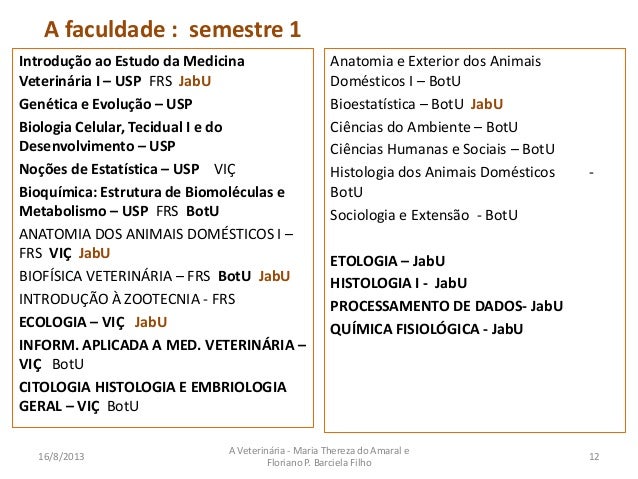 A faculdade : semestre 1

Introdução ao Estudo da Medicina Veterinária I – USP FRS JabU

Genética e Evolução – USP

Biologia Celular, Tecidual I e do Desenvolvimento – USP

Noções de Estatística – USP VIÇ

Bioquímica: Estrutura de Biomoléculas e Metabolismo – USP FRS BotU

ANATOMIA DOS ANIMAIS DOMÉSTICOS I – FRS VIÇ JabU

BIOFÍSICA VETERINÁRIA – FRS BotU JabU

INTRODUÇÃO À ZOOTECNIA - FRS

ECOLOGIA – VIÇ JabU

INFORM. APLICADA A MED. VETERINÁRIA – VIÇ BotU

CITOLOGIA HISTOLOGIA E EMBRIOLOGIA GERAL – VIÇ BotU

Anatomia e Exterior dos Animais Domésticos I – BotU

Bioestatística – BotU JabU

Ciências do Ambiente – BotU

Ciências Humanas e Sociais – BotU

Histologia dos Animais Domésticos - BotU

Sociologia e Extensão - BotU

ETOLOGIA – JabU

HISTOLOGIA I - JabU

PROCESSAMENTO DE DADOS- JabU

QUÍMICA FISIOLÓGICA - JabU

16/8/2013

A Veterinária - Maria Thereza do Amaral e Floriano P. Barciela Filho

12